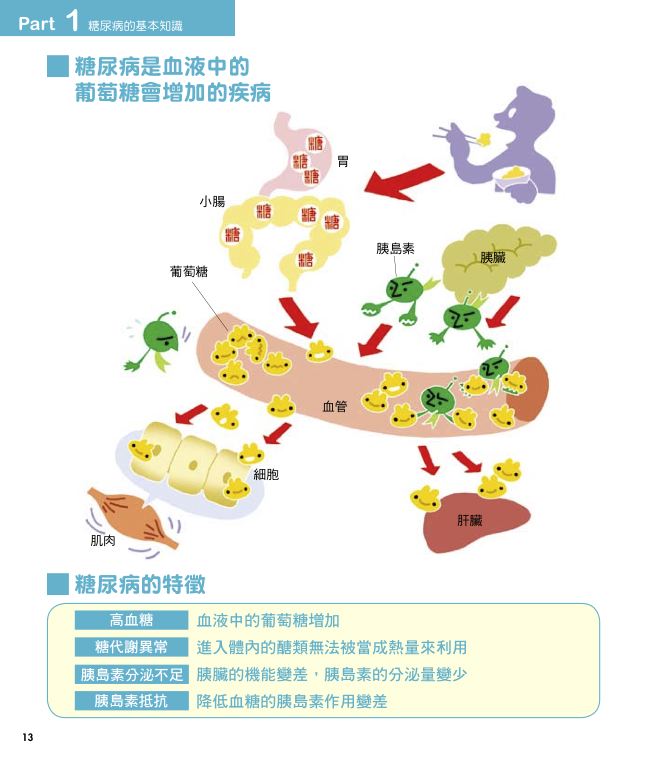 Part 1 糖尿病的基本知識

糖尿病是血液中的葡萄糖會增加的疾病

糖
糖
糖
胃
小腸
糖
糖
糖
糖
糖
胰島素
胰臟
葡萄糖
血管
細胞
肌肉
肝臟

糖尿病的特徵

| 高血糖 | 血液中的葡萄糖增加 |
|---|---|
| 糖代謝異常 | 進入體內的醣類無法被當成熱量來利用 |
| 胰島素分泌不足 | 胰臟的機能變差，胰島素的分泌量變少 |
| 胰島素抵抗 | 降低血糖的胰島素作用變差 |

13